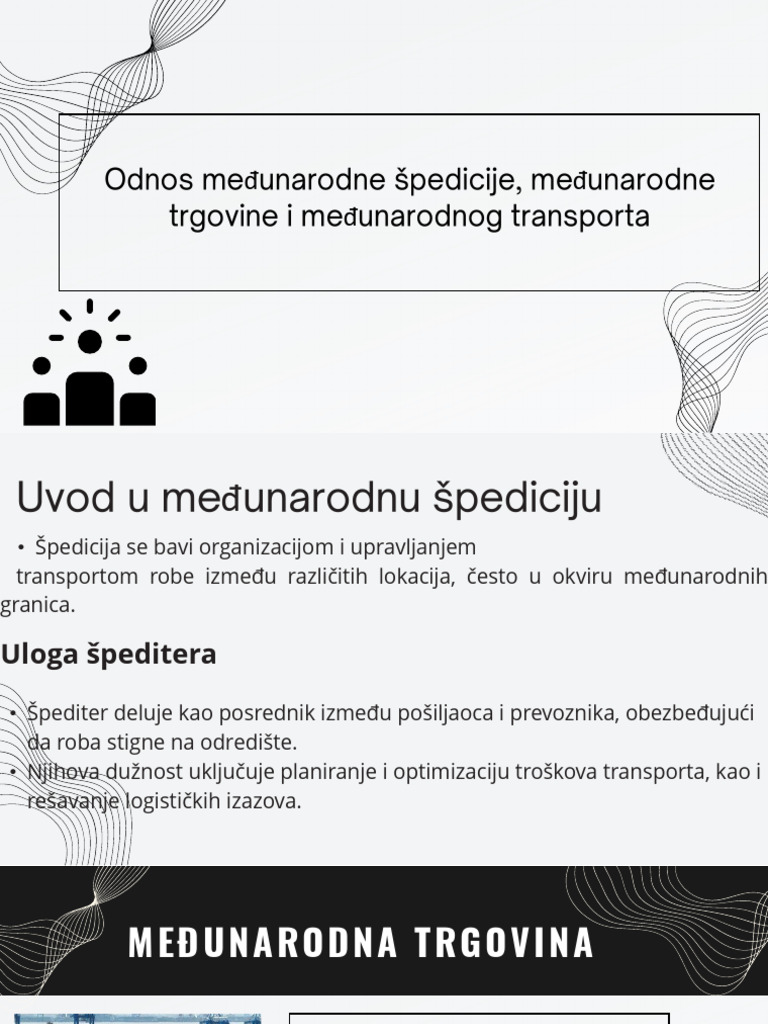 Odnos međunarodne špedicije, međunarodne trgovine i međunarodnog transporta

Uvod u međunarodnu špediciju

• Špedicija se bavi organizacijom i upravljanjem transportom robe između različitih lokacija, često u okviru međunarodnih granica.

Uloga špeditera

• Špediter deluje kao posrednik između pošiljaoca i prevoznika, obezbeđujući da roba stigne na odredište.
• Njihova dužnost uključuje planiranje i optimizaciju troškova transporta, kao i rešavanje logističkih izazova.

MEĐUNARODNA TRGOVINA